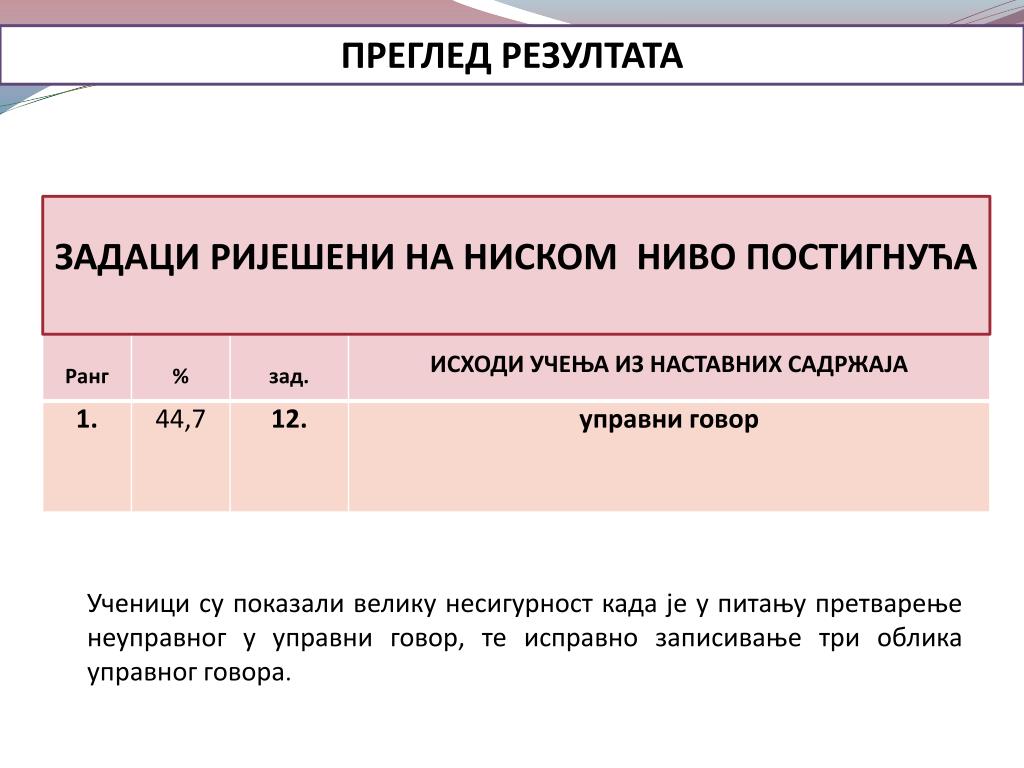 ПРЕГЛЕД РЕЗУЛТАТА

ЗАДАЦИ РИЈЕШЕНИ НА НИСКОМ НИВО ПОСТИГНУЋА

| Ранг | % | зад. | ИСХОДИ УЧЕЊА ИЗ НАСТАВНИХ САДРЖАЈА |
|---|---|---|---|
| 1. | 44,7 | 12. | управни говор |

Ученици су показали велику несигурност када је у питању претварење неуправног у управни говор, те исправно записивање три облика управног говора.